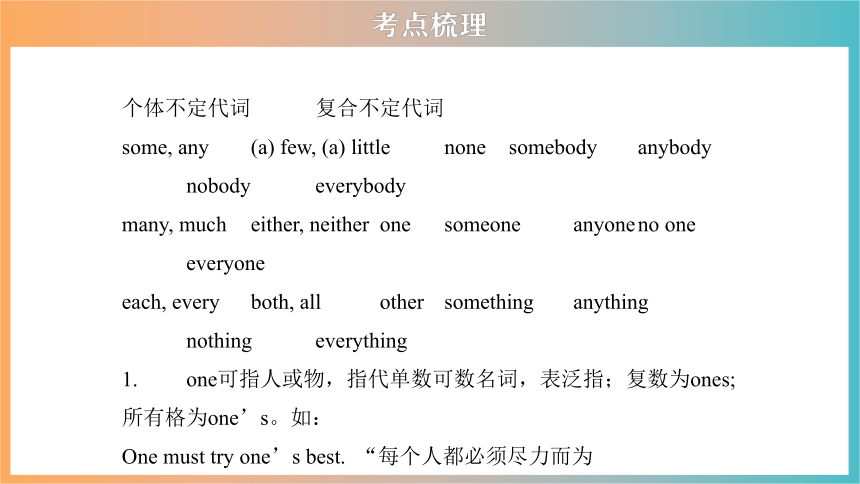 考点梳理

个体不定代词　　复合不定代词

some, any　(a) few, (a) little　none　somebody　anybody　nobody　everybody

many, much　either, neither　one　someone　anyone no one　everyone

each, every　both, all　other　something　anything　nothing　everything

1.　one可指人或物，指代单数可数名词，表泛指；复数为ones; 所有格为one’s。如：

One must try one’s best. “每个人都必须尽力而为